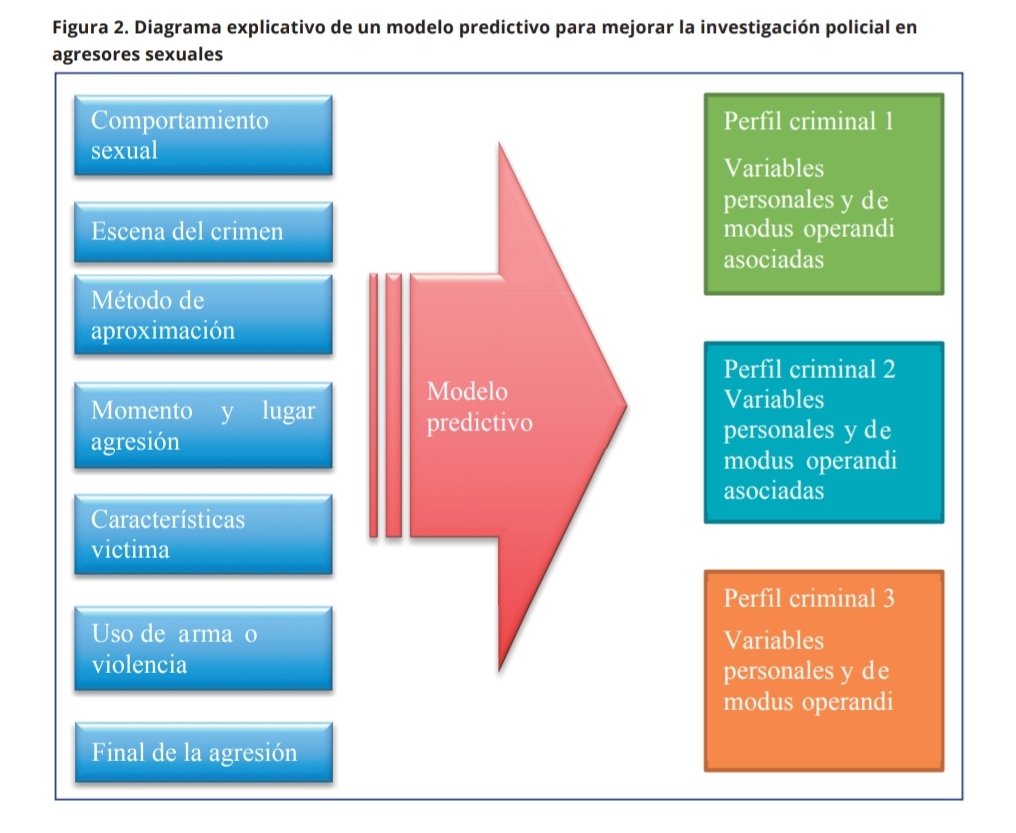 Figura 2. Diagrama explicativo de un modelo predictivo para mejorar la investigación policial en agresores sexuales

Comportamiento sexual

Escena del crimen

Método de aproximación

Momento y lugar agresión

Características victima

Uso de arma o violencia

Final de la agresión

Modelo predictivo

Perfil criminal 1

Variables personales y de modus operandi asociadas

Perfil criminal 2

Variables personales y de modus operandi asociadas

Perfil criminal 3

Variables personales y de modus operandi